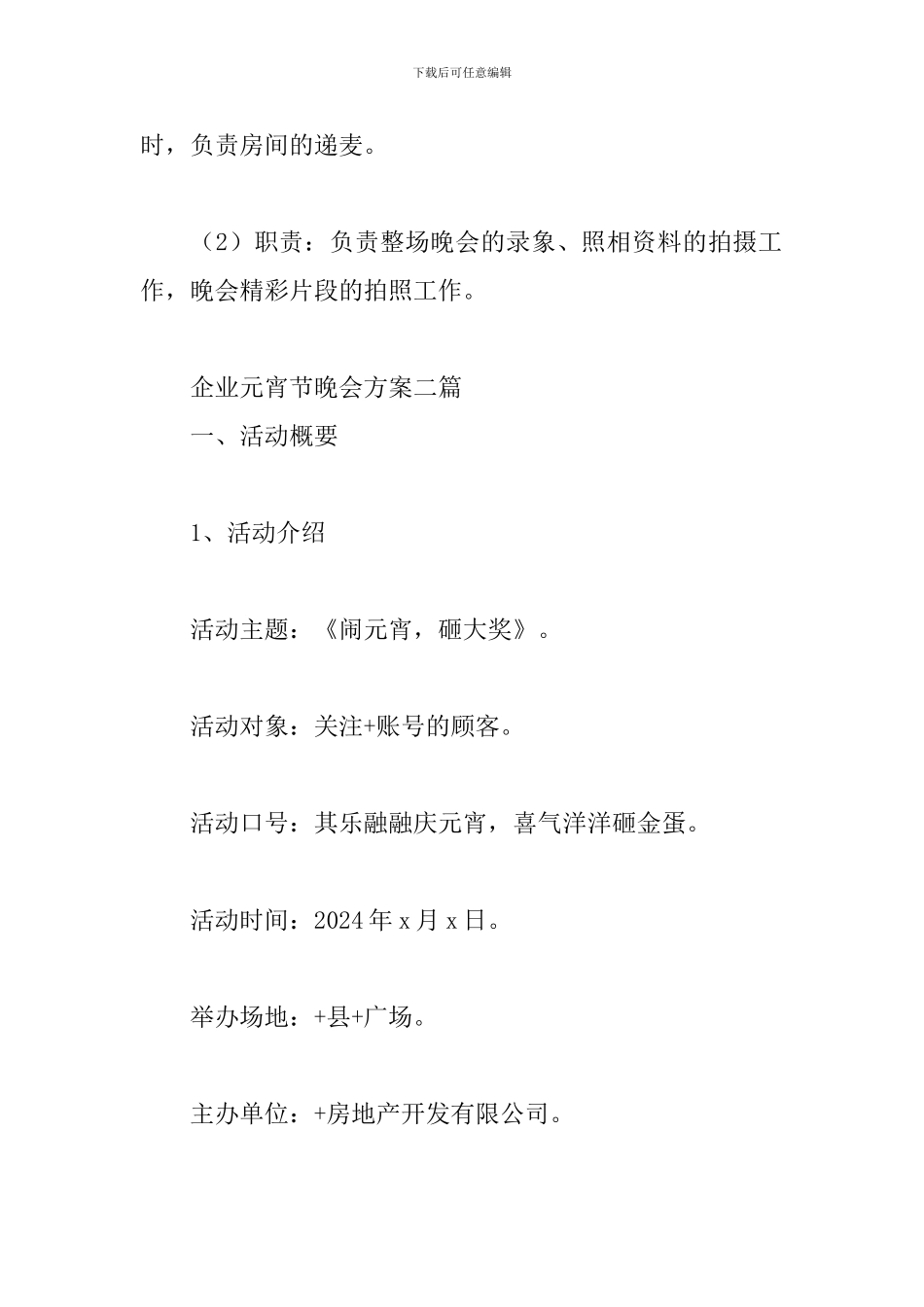 下载后可任意编辑

时，负责房间的递麦。

（2）职责：负责整场晚会的录象、照相资料的拍摄工作，晚会精彩片段的拍照工作。

企业元宵节晚会方案二篇
一、活动概要

1、活动介绍

活动主题：《闹元宵，砸大奖》。

活动对象：关注+账号的顾客。

活动口号：其乐融融庆元宵，喜气洋洋砸金蛋。

活动时间：2024 年 x 月 x 日。

举办场地：+县+广场。

主办单位：+房地产开发有限公司。